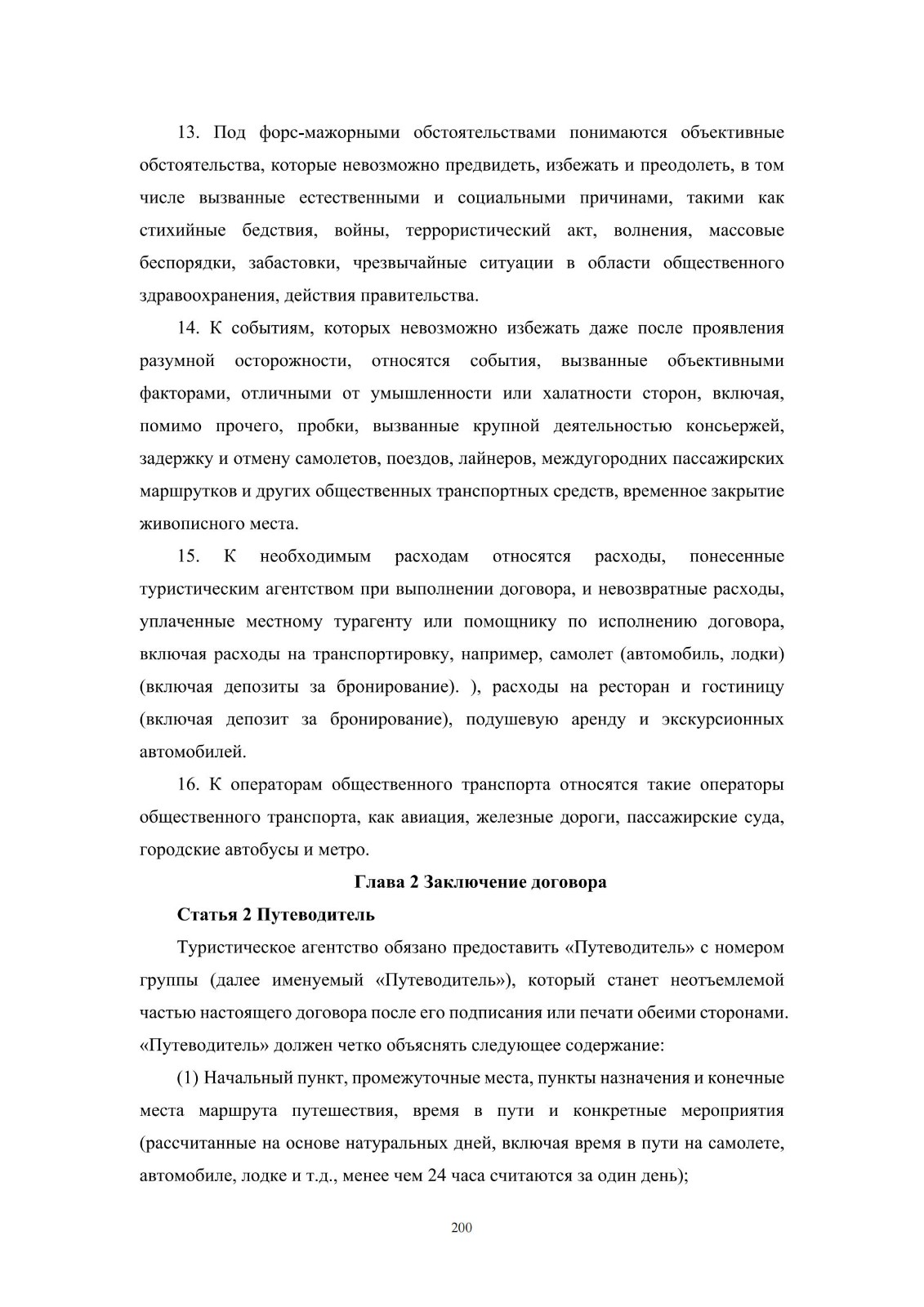 13. Под форс-мажорными обстоятельствами понимаются объективные обстоятельства, которые невозможно предвидеть, избежать и преодолеть, в том числе вызванные естественными и социальными причинами, такими как стихийные бедствия, войны, террористический акт, волнения, массовые беспорядки, забастовки, чрезвычайные ситуации в области общественного здравоохранения, действия правительства.

14. К событиям, которых невозможно избежать даже после проявления разумной осторожности, относятся события, вызванные объективными факторами, отличными от умышленности или халатности сторон, включая, помимо прочего, пробки, вызванные крупной деятельностью консьержей, задержку и отмену самолетов, поездов, лайнеров, междугородних пассажирских маршрутков и других общественных транспортных средств, временное закрытие живописного места.

15. К необходимым расходам относятся расходы, понесенные туристическим агентством при выполнении договора, и невозвратные расходы, уплаченные местному турагенту или помощнику по исполнению договора, включая расходы на транспортировку, например, самолет (автомобиль, лодки) (включая депозиты за бронирование). ), расходы на ресторан и гостиницу (включая депозит за бронирование), подушевую аренду и экскурсионных автомобилей.

16. К операторам общественного транспорта относятся такие операторы общественного транспорта, как авиация, железные дороги, пассажирские суда, городские автобусы и метро.

Глава 2 Заключение договора

Статья 2 Путеводитель

Туристическое агентство обязано предоставить «Путеводитель» с номером группы (далее именуемый «Путеводитель»), который станет неотъемлемой частью настоящего договора после его подписания или печати обеими сторонами. «Путеводитель» должен четко объяснять следующее содержание:

(1) Начальный пункт, промежуточные места, пункты назначения и конечные места маршрута путешествия, время в пути и конкретные мероприятия (рассчитанные на основе натуральных дней, включая время в пути на самолете, автомобиле, лодке и т.д., менее чем 24 часа считаются за один день);

200